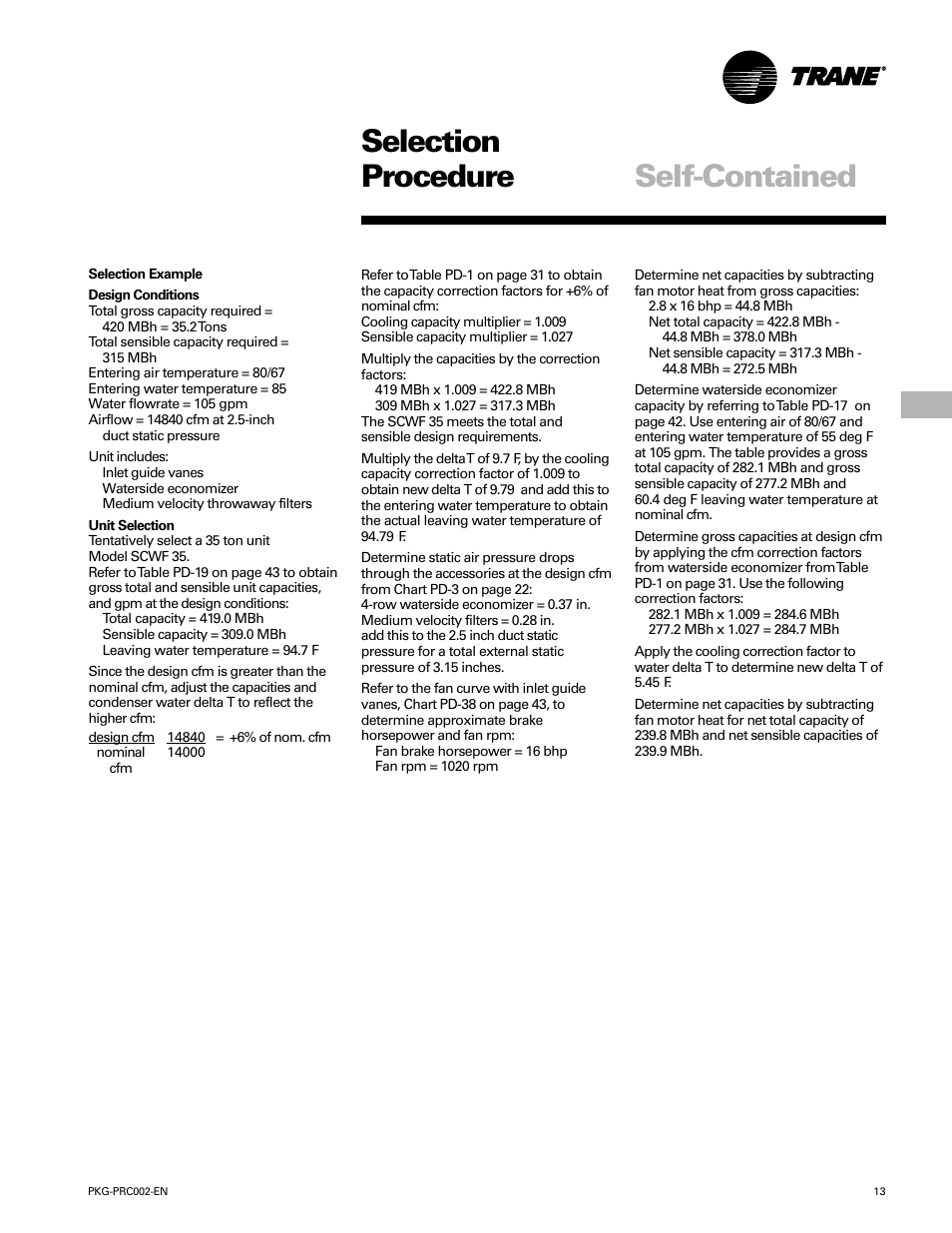 TRANE®

Selection Procedure

Self-Contained

Selection Example

Design Conditions
Total gross capacity required = 420 MBh = 35.2 Tons
Total sensible capacity required = 315 MBh
Entering air temperature = 80/67
Entering water temperature = 85
Water flowrate = 105 gpm
Airflow = 14840 cfm at 2.5-inch duct static pressure

Unit includes:
Inlet guide vanes
Waterside economizer
Medium velocity throwaway filters

Unit Selection
Tentatively select a 35 ton unit Model SCWF 35.
Refer to Table PD-19 on page 43 to obtain gross total and sensible unit capacities, and gpm at the design conditions:
Total capacity = 419.0 MBh
Sensible capacity = 309.0 MBh
Leaving water temperature = 94.7 F

Since the design cfm is greater than the nominal cfm, adjust the capacities and condenser water delta T to reflect the higher cfm:

$\frac{\text{design cfm}}{\text{nominal cfm}}$ $\frac{14840}{14000}$ = +6% of nom. cfm

Refer to Table PD-1 on page 31 to obtain the capacity correction factors for +6% of nominal cfm:
Cooling capacity multiplier = 1.009
Sensible capacity multiplier = 1.027

Multiply the capacities by the correction factors:
419 MBh x 1.009 = 422.8 MBh
309 MBh x 1.027 = 317.3 MBh
The SCWF 35 meets the total and sensible design requirements.

Multiply the delta T of 9.7 F, by the cooling capacity correction factor of 1.009 to obtain new delta T of 9.79 and add this to the entering water temperature to obtain the actual leaving water temperature of 94.79 F.

Determine static air pressure drops through the accessories at the design cfm from Chart PD-3 on page 22:
4-row waterside economizer = 0.37 in.
Medium velocity filters = 0.28 in.
add this to the 2.5 inch duct static pressure for a total external static pressure of 3.15 inches.

Refer to the fan curve with inlet guide vanes, Chart PD-38 on page 43, to determine approximate brake horsepower and fan rpm:
Fan brake horsepower = 16 bhp
Fan rpm = 1020 rpm

Determine net capacities by subtracting fan motor heat from gross capacities:
2.8 x 16 bhp = 44.8 MBh
Net total capacity = 422.8 MBh - 44.8 MBh = 378.0 MBh
Net sensible capacity = 317.3 MBh - 44.8 MBh = 272.5 MBh

Determine waterside economizer capacity by referring to Table PD-17 on page 42. Use entering air of 80/67 and entering water temperature of 55 deg F at 105 gpm. The table provides a gross total capacity of 282.1 MBh and gross sensible capacity of 277.2 MBh and 60.4 deg F leaving water temperature at nominal cfm.

Determine gross capacities at design cfm by applying the cfm correction factors from waterside economizer from Table PD-1 on page 31. Use the following correction factors:
282.1 MBh x 1.009 = 284.6 MBh
277.2 MBh x 1.027 = 284.7 MBh

Apply the cooling correction factor to water delta T to determine new delta T of 5.45 F.

Determine net capacities by subtracting fan motor heat for net total capacity of 239.8 MBh and net sensible capacities of 239.9 MBh.

PKG-PRC002-EN

13